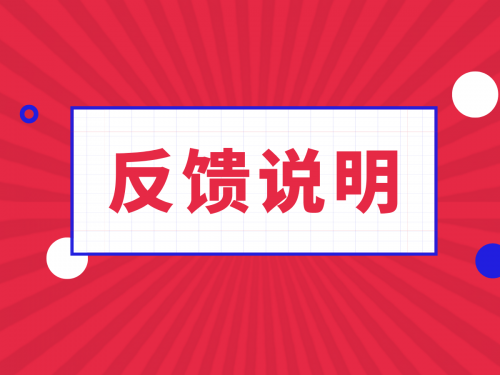 反馈说明